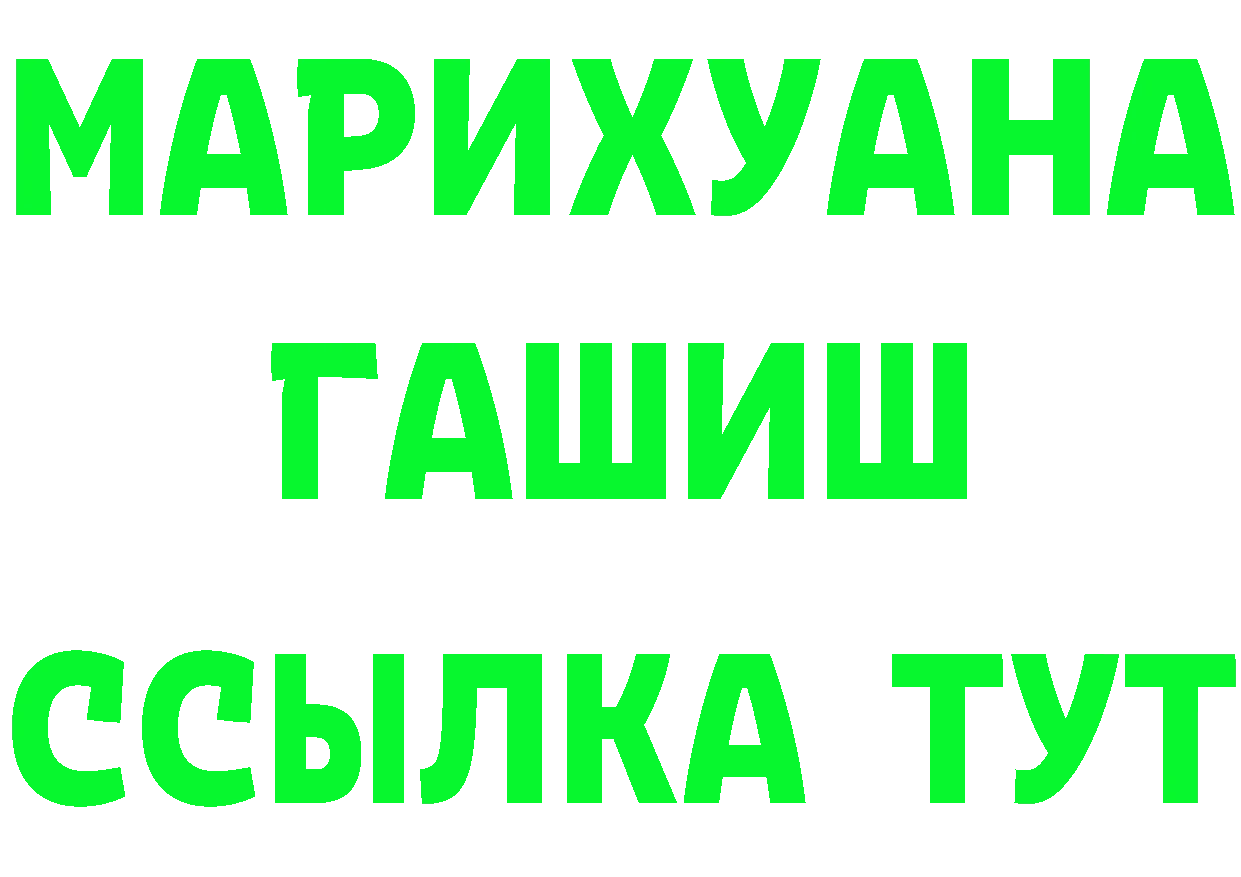 МАРИХУАНА
ГАШИШ
ССЫЛКА ТУТ